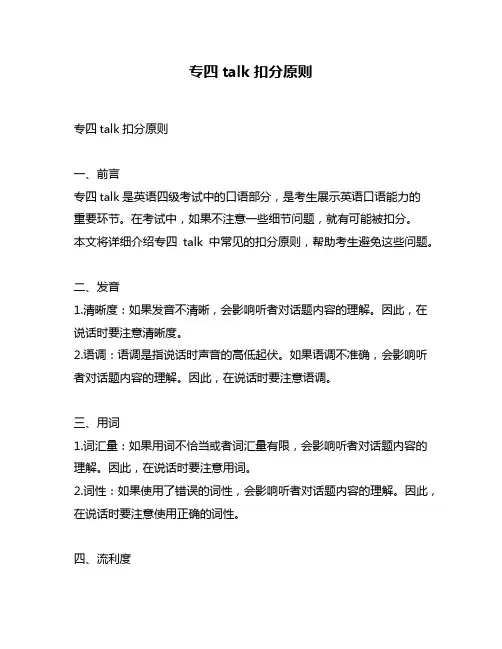 专四 talk 扣分原则

专四 talk 扣分原则

一、前言
专四 talk 是英语四级考试中的口语部分，是考生展示英语口语能力的重要环节。在考试中，如果不注意一些细节问题，就有可能被扣分。本文将详细介绍专四 talk 中常见的扣分原则，帮助考生避免这些问题。

二、发音
1.清晰度：如果发音不清晰，会影响听者对话题内容的理解。因此，在说话时要注意清晰度。
2.语调：语调是指说话时声音的高低起伏。如果语调不准确，会影响听者对话题内容的理解。因此，在说话时要注意语调。

三、用词
1.词汇量：如果用词不恰当或者词汇量有限，会影响听者对话题内容的理解。因此，在说话时要注意用词。
2.词性：如果使用了错误的词性，会影响听者对话题内容的理解。因此，在说话时要注意使用正确的词性。

四、流利度